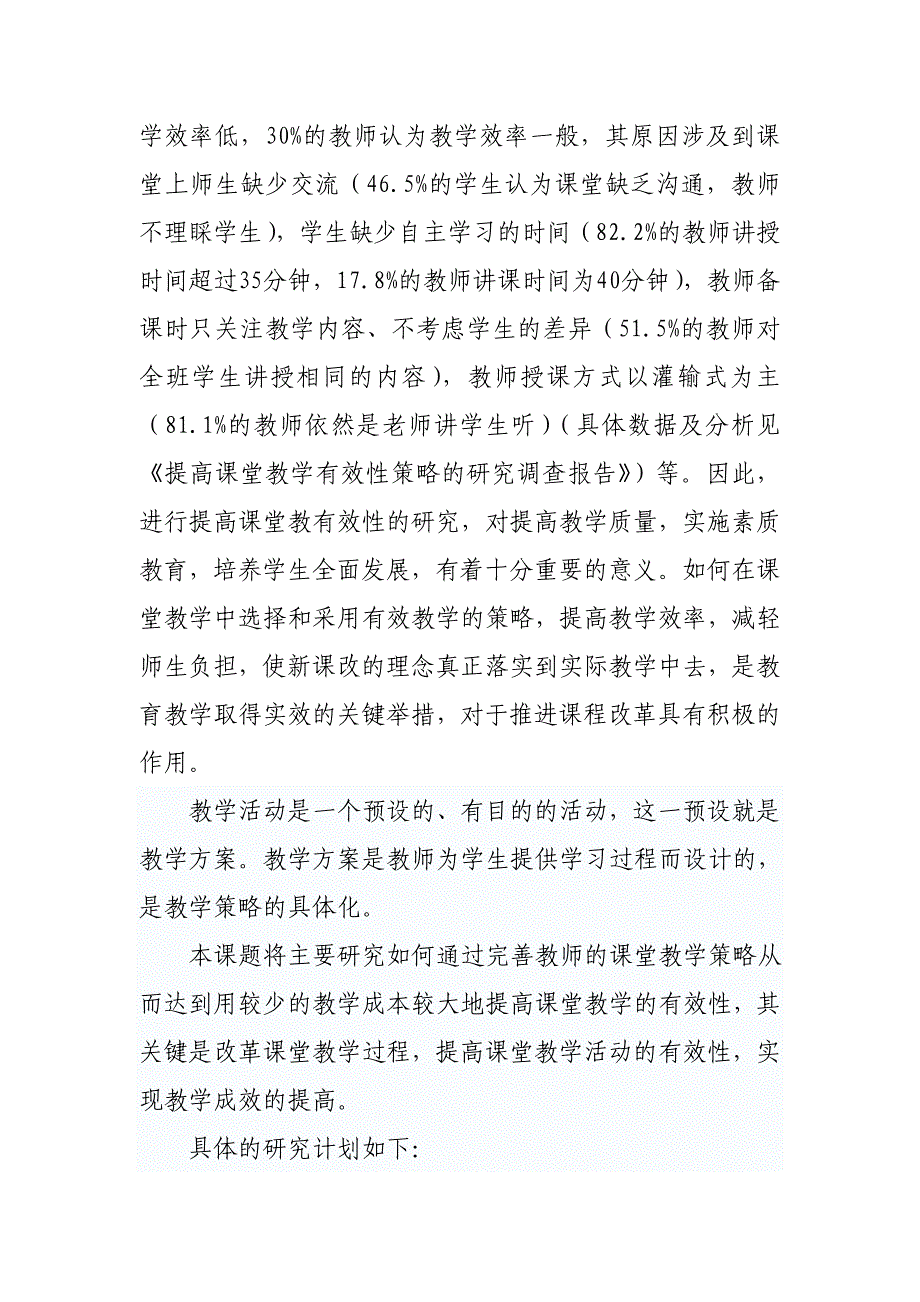 学效率低，30%的教师认为教学效率一般，其原因涉及到课堂上师生缺少交流（46.5%的学生认为课堂缺乏沟通，教师不理睬学生），学生缺少自主学习的时间（82.2%的教师讲授时间超过35分钟，17.8%的教师讲课时间为40分钟），教师备课时只关注教学内容、不考虑学生的差异（51.5%的教师对全班学生讲授相同的内容），教师授课方式以灌输式为主（81.1%的教师依然是老师讲学生听）（具体数据及分析见《提高课堂教学有效性策略的研究调查报告》）等。因此，进行提高课堂教有效性的研究，对提高教学质量，实施素质教育，培养学生全面发展，有着十分重要的意义。如何在课堂教学中选择和采用有效教学的策略，提高教学效率，减轻师生负担，使新课改的理念真正落实到实际教学中去，是教育教学取得实效的关键举措，对于推进课程改革具有积极的作用。

教学活动是一个预设的、有目的的活动，这一预设就是教学方案。教学方案是教师为学生提供学习过程而设计的，是教学策略的具体化。

本课题将主要研究如何通过完善教师的课堂教学策略从而达到用较少的教学成本较大地提高课堂教学的有效性，其关键是改革课堂教学过程，提高课堂教学活动的有效性，实现教学成效的提高。

具体的研究计划如下: